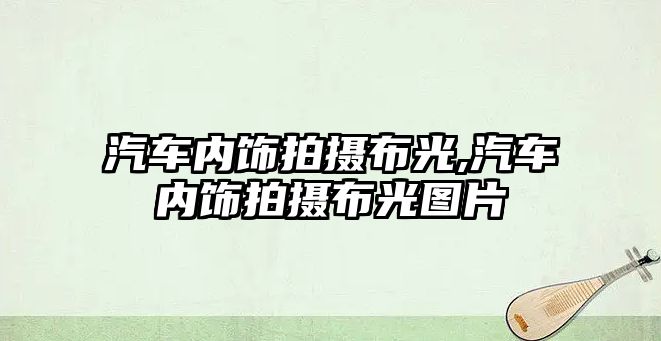 汽车内饰拍摄布光,汽车内饰拍摄布光图片